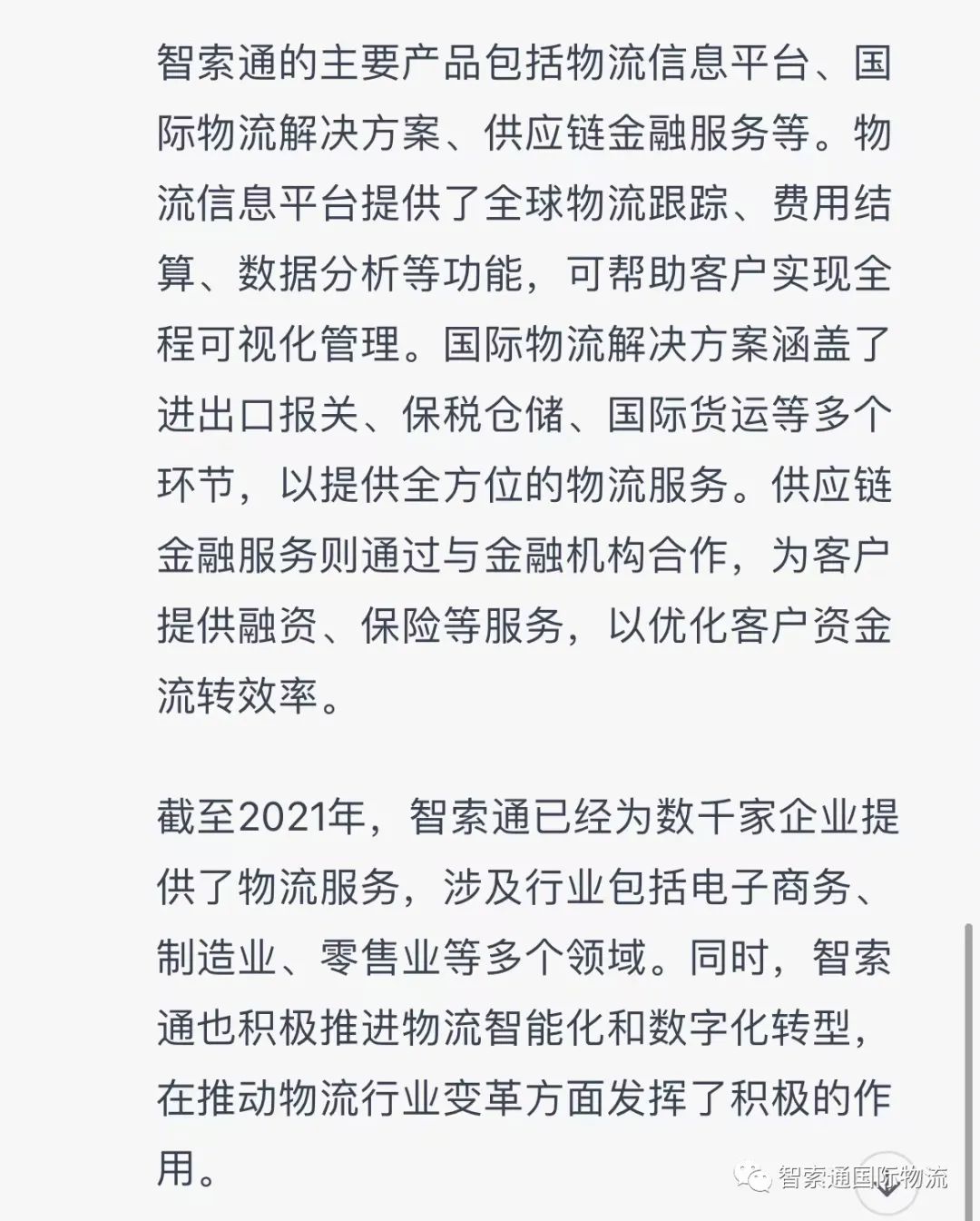 智索通的主要产品包括物流信息平台、国际物流解决方案、供应链金融服务等。物流信息平台提供了全球物流跟踪、费用结算、数据分析等功能，可帮助客户实现全程可视化管理。国际物流解决方案涵盖了进出口报关、保税仓储、国际货运等多个环节，以提供全方位的物流服务。供应链金融服务则通过与金融机构合作，为客户提供融资、保险等服务，以优化客户资金流转效率。

截至2021年，智索通已经为数千家企业提供了物流服务，涉及行业包括电子商务、制造业、零售业等多个领域。同时，智索通也积极推进物流智能化和数字化转型，在推动物流行业变革方面发挥了积极的作用。

智索通国际物流